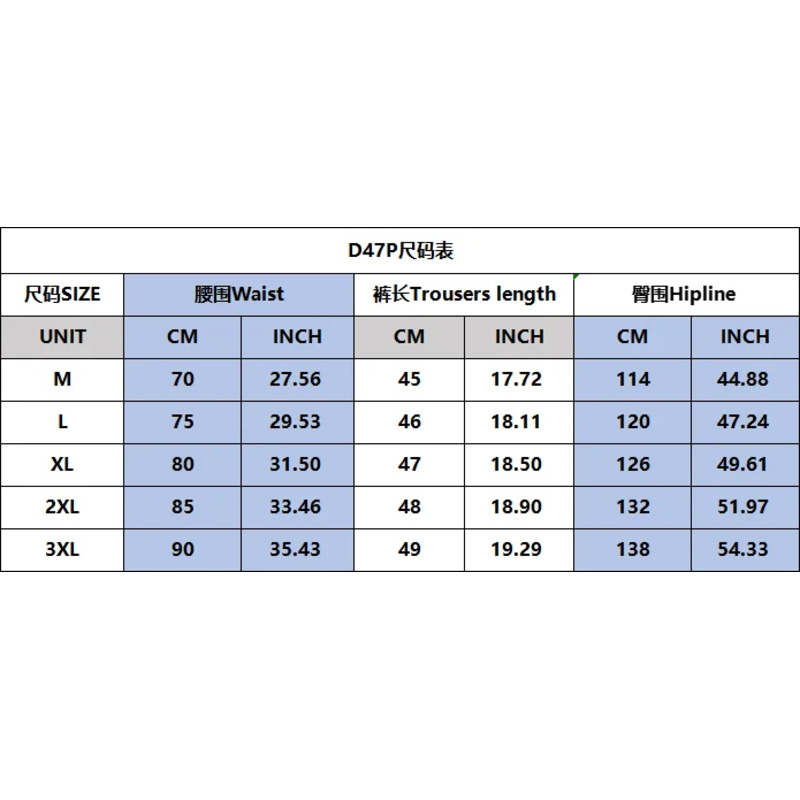 D47P尺码表

| 尺码SIZE | 腰围Waist | | 裤长Trousers length | | 臀围Hipline | |
|---|---|---|---|---|---|---|
| UNIT | CM | INCH | CM | INCH | CM | INCH |
| M | 70 | 27.56 | 45 | 17.72 | 114 | 44.88 |
| L | 75 | 29.53 | 46 | 18.11 | 120 | 47.24 |
| XL | 80 | 31.50 | 47 | 18.50 | 126 | 49.61 |
| 2XL | 85 | 33.46 | 48 | 18.90 | 132 | 51.97 |
| 3XL | 90 | 35.43 | 49 | 19.29 | 138 | 54.33 |